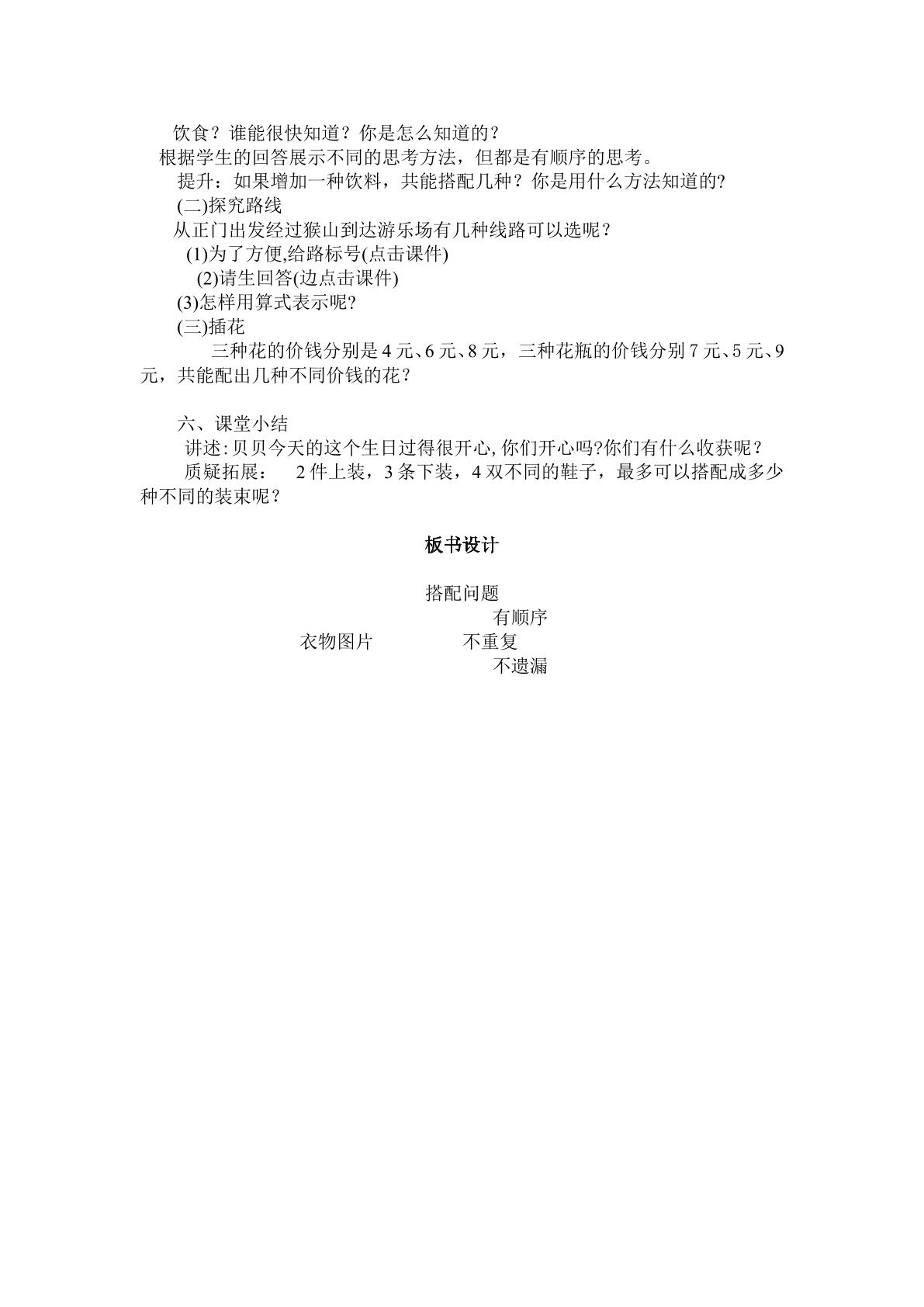 饮食？谁能很快知道？你是怎么知道的？

根据学生的回答展示不同的思考方法，但都是有顺序的思考。

提升：如果增加一种饮料，共能搭配几种？你是用什么方法知道的?

(二)探究路线

从正门出发经过猴山到达游乐场有几种线路可以选呢？

(1)为了方便,给路标号(点击课件)

(2)请生回答(边点击课件)

(3)怎样用算式表示呢?

(三)插花

三种花的价钱分别是4元、6元、8元，三种花瓶的价钱分别7元、5元、9元，共能配出几种不同价钱的花？

六、课堂小结

讲述:贝贝今天的这个生日过得很开心,你们开心吗?你们有什么收获呢？

质疑拓展： 2件上装，3条下装，4双不同的鞋子，最多可以搭配成多少种不同的装束呢？

板书设计

搭配问题

有顺序

衣物图片 不重复

不遗漏